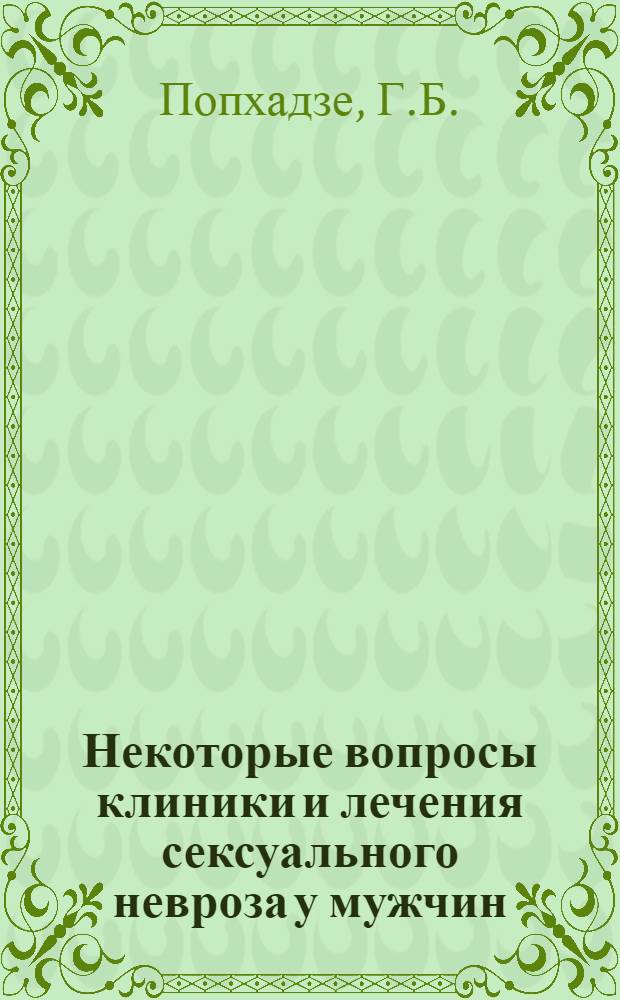 Попхадзе, Г.Б.

Некоторые вопросы клиники и лечения сексуального невроза у мужчин